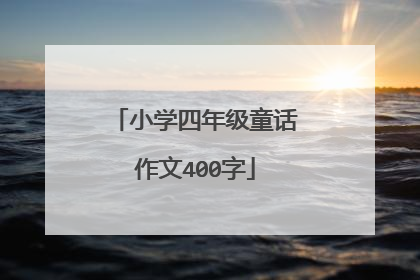 「小学四年级童话作文400字」